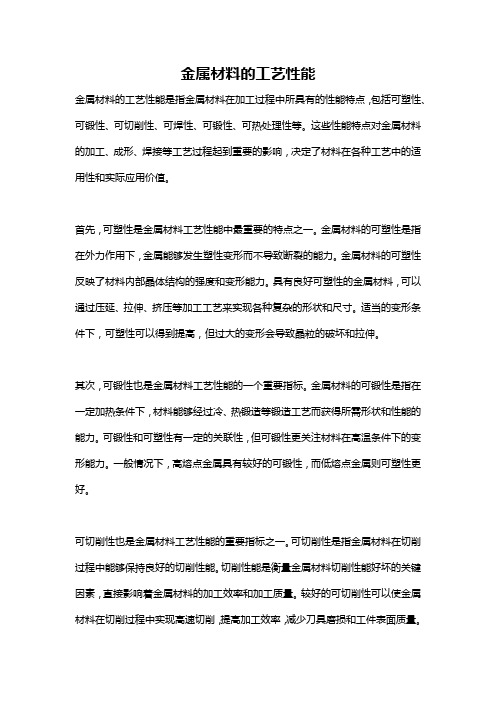 金属材料的工艺性能

金属材料的工艺性能是指金属材料在加工过程中所具有的性能特点，包括可塑性、可锻性、可切削性、可焊性、可锻性、可热处理性等。这些性能特点对金属材料的加工、成形、焊接等工艺过程起到重要的影响，决定了材料在各种工艺中的适用性和实际应用价值。

首先，可塑性是金属材料工艺性能中最重要的特点之一。金属材料的可塑性是指在外力作用下，金属能够发生塑性变形而不导致断裂的能力。金属材料的可塑性反映了材料内部晶体结构的强度和变形能力。具有良好可塑性的金属材料，可以通过压延、拉伸、挤压等加工工艺来实现各种复杂的形状和尺寸。适当的变形条件下，可塑性可以得到提高，但过大的变形会导致晶粒的破坏和拉伸。

其次，可锻性也是金属材料工艺性能的一个重要指标。金属材料的可锻性是指在一定加热条件下，材料能够经过冷、热锻造等锻造工艺而获得所需形状和性能的能力。可锻性和可塑性有一定的关联性，但可锻性更关注材料在高温条件下的变形能力。一般情况下，高熔点金属具有较好的可锻性，而低熔点金属则可塑性更好。

可切削性也是金属材料工艺性能的重要指标之一。可切削性是指金属材料在切削过程中能够保持良好的切削性能。切削性能是衡量金属材料切削性能好坏的关键因素，直接影响着金属材料的加工效率和加工质量。较好的可切削性可以使金属材料在切削过程中实现高速切削，提高加工效率，减少刀具磨损和工件表面质量。